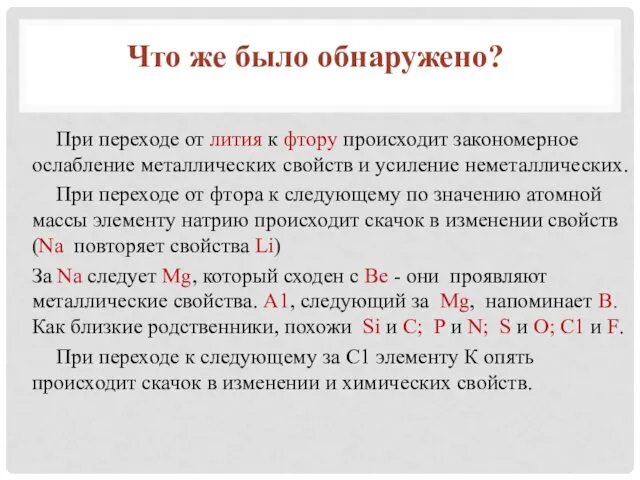 Что же было обнаружено?

При переходе от лития к фтору происходит закономерное ослабление металлических свойств и усиление неметаллических.

При переходе от фтора к следующему по значению атомной массы элементу натрию происходит скачок в изменении свойств (Na повторяет свойства Li)

За Na следует Mg, который сходен с Be - они проявляют металлические свойства. A1, следующий за Mg, напоминает B. Как близкие родственники, похожи Si и C; P и N; S и O; C1 и F.

При переходе к следующему за C1 элементу K опять происходит скачок в изменении и химических свойств.